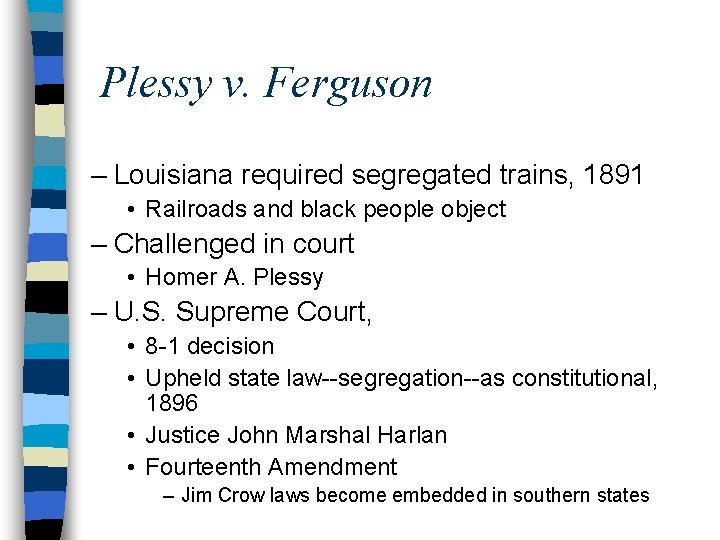 Plessy v. Ferguson

– Louisiana required segregated trains, 1891
• Railroads and black people object
– Challenged in court
• Homer A. Plessy
– U.S. Supreme Court,
• 8-1 decision
• Upheld state law--segregation--as constitutional, 1896
• Justice John Marshal Harlan
• Fourteenth Amendment
– Jim Crow laws become embedded in southern states